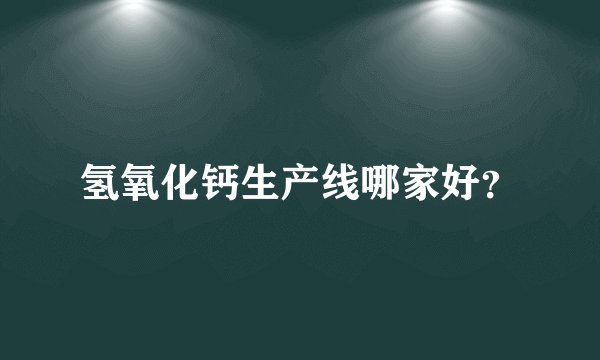 氢氧化钙生产线哪家好?